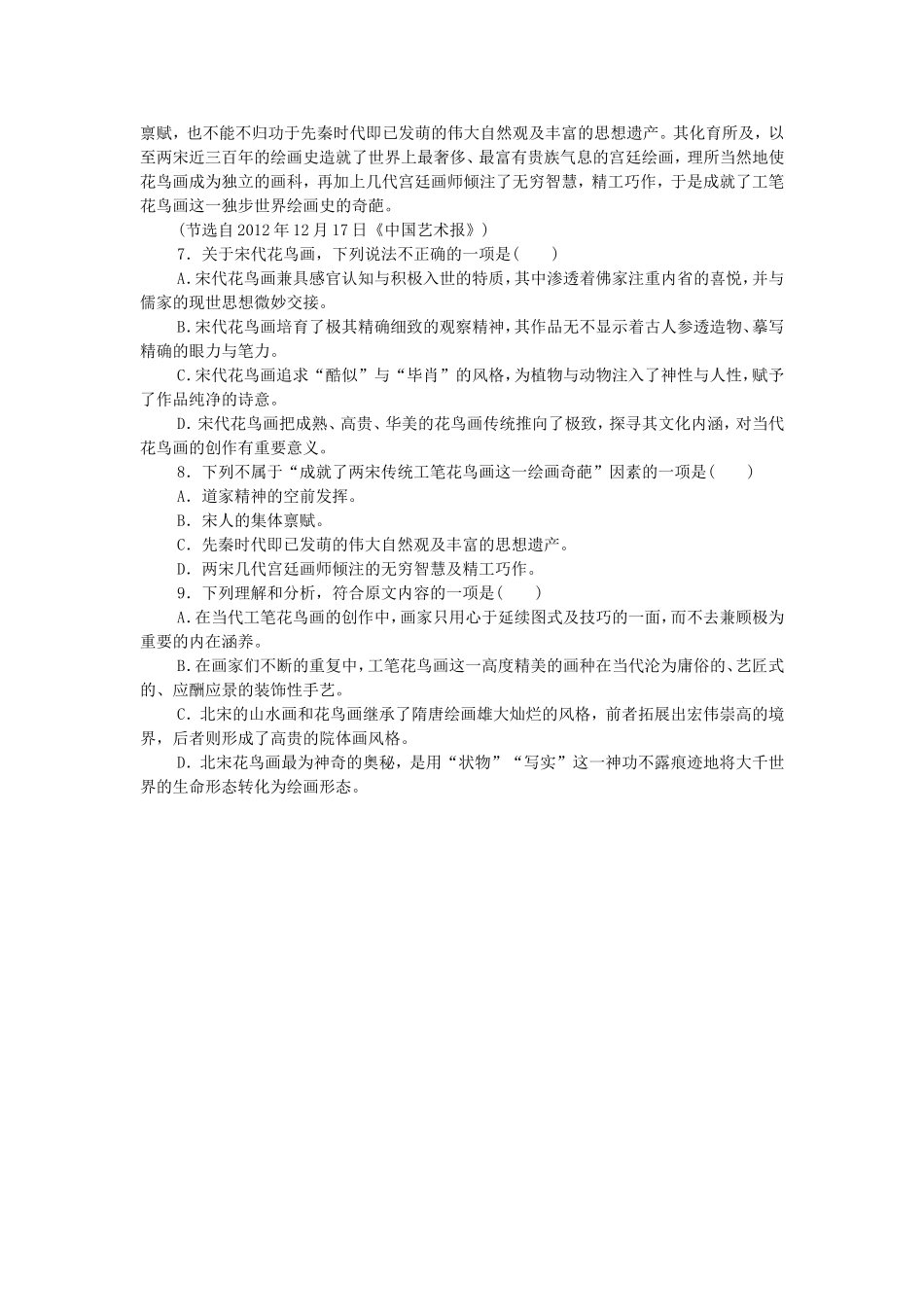 禀赋，也不能不归功于先秦时代即已发萌的伟大自然观及丰富的思想遗产。其化育所及，以至两宋近三百年的绘画史造就了世界上最奢侈、最富有贵族气息的宫廷绘画，理所当然地使花鸟画成为独立的画科，再加上几代宫廷画师倾注了无穷智慧，精工巧作，于是成就了工笔花鸟画这一独步世界绘画史的奇葩。

(节选自2012年12月17日《中国艺术报》)

7．关于宋代花鸟画，下列说法不正确的一项是(　　)

A.宋代花鸟画兼具感官认知与积极入世的特质，其中渗透着佛家注重内省的喜悦，并与儒家的现世思想微妙交接。

B.宋代花鸟画培育了极其精确细致的观察精神，其作品无不显示着古人参透造物、摹写精确的眼力与笔力。

C.宋代花鸟画追求“酷似”与“毕肖”的风格，为植物与动物注入了神性与人性，赋予了作品纯净的诗意。

D.宋代花鸟画把成熟、高贵、华美的花鸟画传统推向了极致，探寻其文化内涵，对当代花鸟画的创作有重要意义。

8．下列不属于“成就了两宋传统工笔花鸟画这一绘画奇葩”因素的一项是(　　)

A．道家精神的空前发挥。

B．宋人的集体禀赋。

C．先秦时代即已发萌的伟大自然观及丰富的思想遗产。

D．两宋几代宫廷画师倾注的无穷智慧及精工巧作。

9．下列理解和分析，符合原文内容的一项是(　　)

A.在当代工笔花鸟画的创作中，画家只用心于延续图式及技巧的一面，而不去兼顾极为重要的内在涵养。

B.在画家们不断的重复中，工笔花鸟画这一高度精美的画种在当代沦为庸俗的、艺匠式的、应酬应景的装饰性手艺。

C．北宋的山水画和花鸟画继承了隋唐绘画雄大灿烂的风格，前者拓展出宏伟崇高的境界，后者则形成了高贵的院体画风格。

D.北宋花鸟画最为神奇的奥秘，是用“状物”“写实”这一神功不露痕迹地将大千世界的生命形态转化为绘画形态。